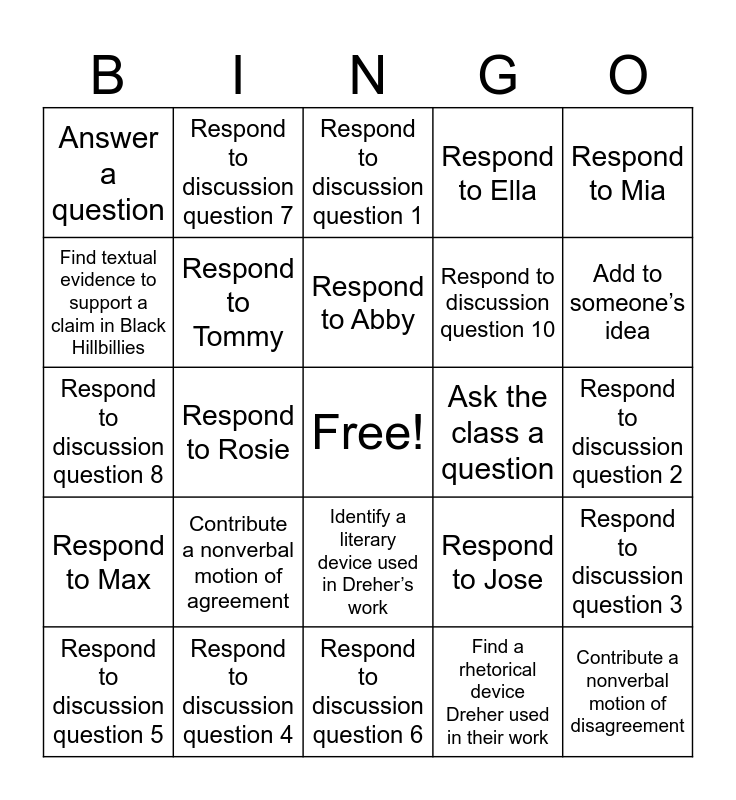 | B | I | N | G | O |
|---|---|---|---|---|
| Answer a question | Respond to discussion question 7 | Respond to discussion question 1 | Respond to Ella | Respond to Mia |
| Find textual evidence to support a claim in Black Hillbillies | Respond to Tommy | Respond to Abby | Respond to discussion question 10 | Add to someone's idea |
| Respond to discussion question 8 | Respond to Rosie | Free! | Ask the class a question | Respond to discussion question 2 |
| Respond to Max | Contribute a nonverbal motion of agreement | Identify a literary device used in Dreher's work | Respond to Jose | Respond to discussion question 3 |
| Respond to discussion question 5 | Respond to discussion question 4 | Respond to discussion question 6 | Find a rhetorical device Dreher used in their work | Contribute a nonverbal motion of disagreement |